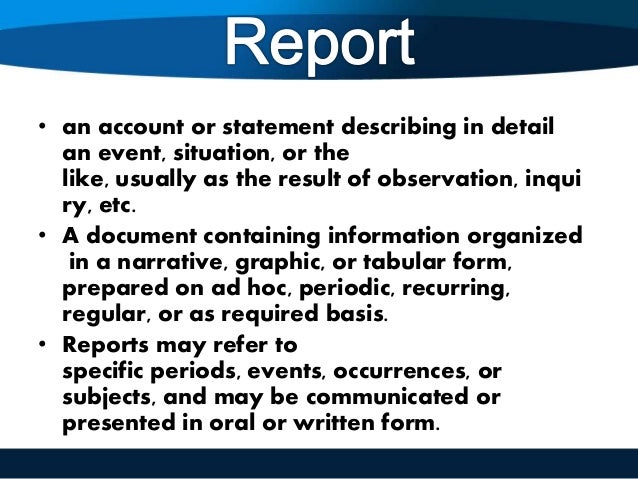 Report

• an account or statement describing in detail an event, situation, or the like, usually as the result of observation, inqui ry, etc.
• A document containing information organized in a narrative, graphic, or tabular form, prepared on ad hoc, periodic, recurring, regular, or as required basis.
• Reports may refer to specific periods, events, occurrences, or subjects, and may be communicated or presented in oral or written form.